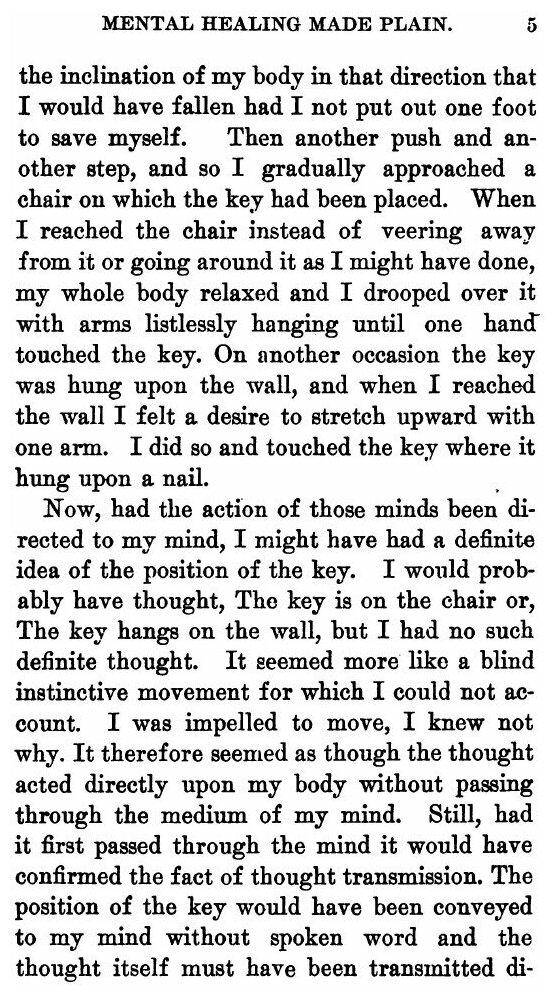 MENTAL HEALING MADE PLAIN. 5

the inclination of my body in that direction that I would have fallen had I not put out one foot to save myself. Then another push and another step, and so I gradually approached a chair on which the key had been placed. When I reached the chair instead of veering away from it or going around it as I might have done, my whole body relaxed and I drooped over it with arms listlessly hanging until one hand touched the key. On another occasion the key was hung upon the wall, and when I reached the wall I felt a desire to stretch upward with one arm. I did so and touched the key where it hung upon a nail.

Now, had the action of those minds been directed to my mind, I might have had a definite idea of the position of the key. I would probably have thought, The key is on the chair or, The key hangs on the wall, but I had no such definite thought. It seemed more like a blind instinctive movement for which I could not account. I was impelled to move, I knew not why. It therefore seemed as though the thought acted directly upon my body without passing through the medium of my mind. Still, had it first passed through the mind it would have confirmed the fact of thought transmission. The position of the key would have been conveyed to my mind without spoken word and the thought itself must have been transmitted di-